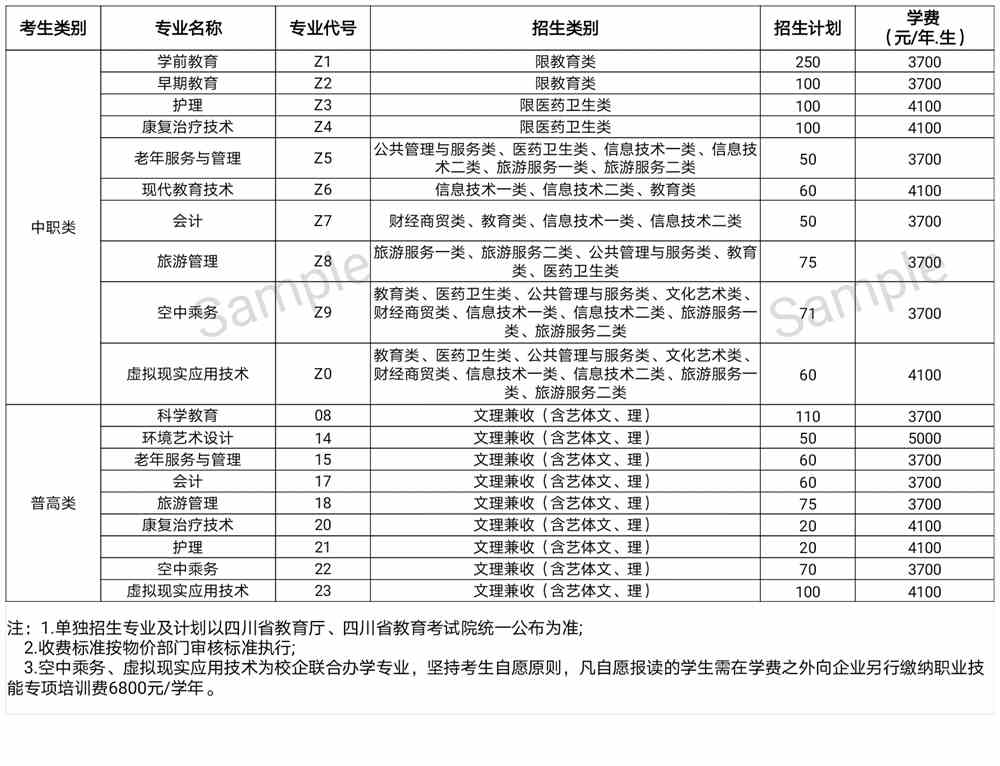 | 考生类别 | 专业名称 | 专业代号 | 招生类别 | 招生计划 | 学费（元/年.生） |
|---|---|---|---|---|---|
| 中职类 | 学前教育 | Z1 | 限教育类 | 250 | 3700 |
| | 早期教育 | Z2 | 限教育类 | 100 | 3700 |
| | 护理 | Z3 | 限医药卫生类 | 100 | 4100 |
| | 康复治疗技术 | Z4 | 限医药卫生类 | 100 | 4100 |
| | 老年服务与管理 | Z5 | 公共管理与服务类、医药卫生类、信息技术一类、信息技术二类、旅游服务一类、旅游服务二类 | 50 | 3700 |
| | 现代教育技术 | Z6 | 信息技术一类、信息技术二类、教育类 | 60 | 4100 |
| | 会计 | Z7 | 财经商贸类、教育类、信息技术一类、信息技术二类 | 50 | 3700 |
| | 旅游管理 | Z8 | 旅游服务一类、旅游服务二类、公共管理与服务类、教育类、医药卫生类 | 75 | 3700 |
| | 空中乘务 | Z9 | 教育类、医药卫生类、公共管理与服务类、文化艺术类、财经商贸类、信息技术一类、信息技术二类、旅游服务一类、旅游服务二类 | 71 | 3700 |
| | 虚拟现实应用技术 | Z0 | 教育类、医药卫生类、公共管理与服务类、文化艺术类、财经商贸类、信息技术一类、信息技术二类、旅游服务一类、旅游服务二类 | 60 | 4100 |
| 普高类 | 科学教育 | 08 | 文理兼收（含艺体文、理） | 110 | 3700 |
| | 环境艺术设计 | 14 | 文理兼收（含艺体文、理） | 50 | 5000 |
| | 老年服务与管理 | 15 | 文理兼收（含艺体文、理） | 60 | 3700 |
| | 会计 | 17 | 文理兼收（含艺体文、理） | 60 | 3700 |
| | 旅游管理 | 18 | 文理兼收（含艺体文、理） | 75 | 3700 |
| | 康复治疗技术 | 20 | 文理兼收（含艺体文、理） | 20 | 4100 |
| | 护理 | 21 | 文理兼收（含艺体文、理） | 20 | 4100 |
| | 空中乘务 | 22 | 文理兼收（含艺体文、理） | 70 | 3700 |
| | 虚拟现实应用技术 | 23 | 文理兼收（含艺体文、理） | 100 | 4100 |

Sample Sample

注：1.单独招生专业及计划以四川省教育厅、四川省教育考试院统一公布为准;
2.收费标准按物价部门审核标准执行;
3.空中乘务、虚拟现实应用技术为校企联合办学专业，坚持考生自愿原则，凡自愿报读的学生需在学费之外向企业另行缴纳职业技能专项培训费6800元/学年。